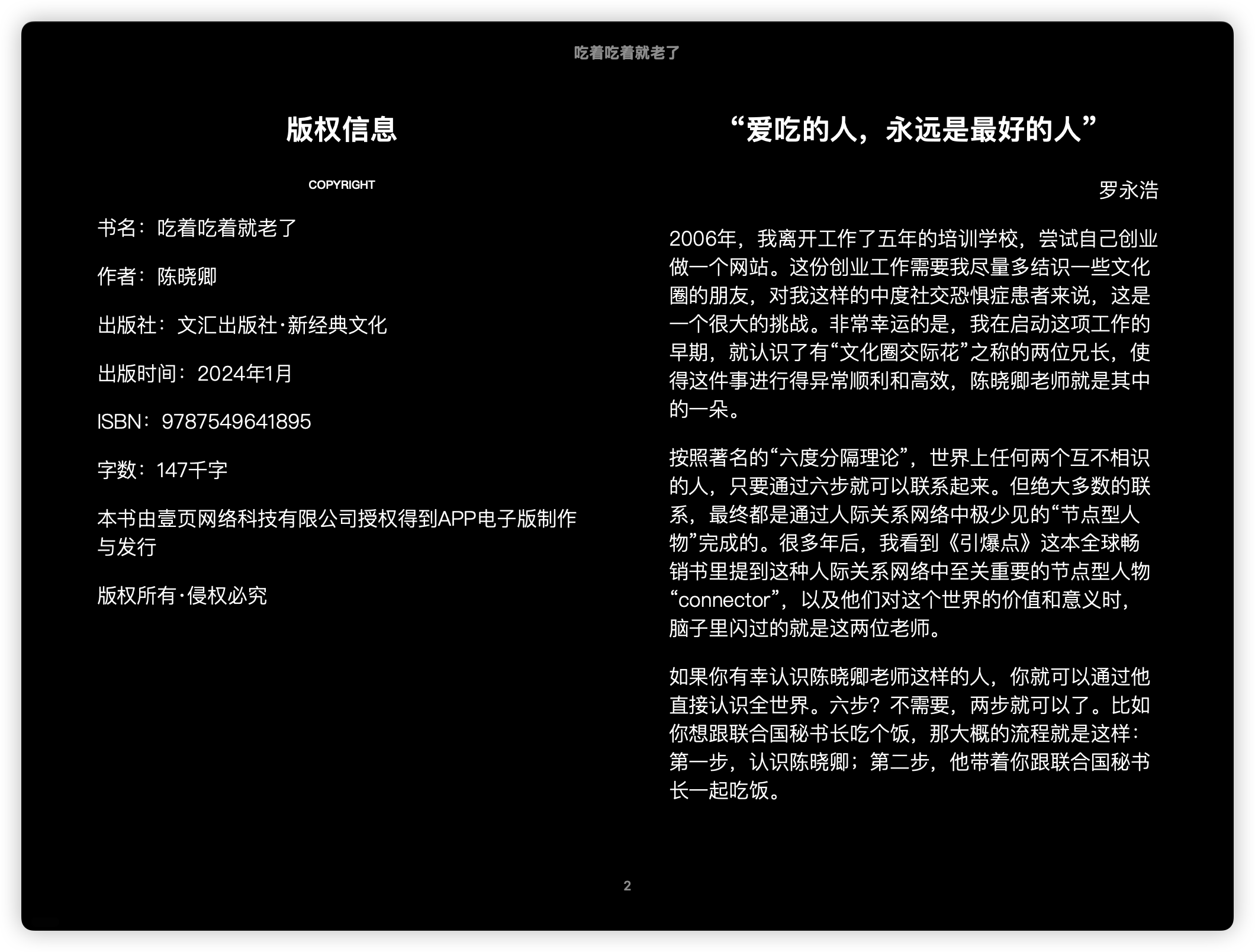 吃着吃着就老了

版权信息

COPYRIGHT

书名：吃着吃着就老了

作者：陈晓卿

出版社：文汇出版社·新经典文化

出版时间：2024年1月

ISBN：9787549641895

字数：147千字

本书由壹页网络科技有限公司授权得到APP电子版制作与发行

版权所有·侵权必究

“爱吃的人，永远是最好的人”

罗永浩

2006年，我离开工作了五年的培训学校，尝试自己创业做一个网站。这份创业工作需要我尽量多结识一些文化圈的朋友，对我这样的中度社交恐惧症患者来说，这是一个很大的挑战。非常幸运的是，我在启动这项工作的早期，就认识了有“文化圈交际花”之称的两位兄长，使得这件事进行得异常顺利和高效，陈晓卿老师就是其中的一朵。

按照著名的“六度分隔理论”，世界上任何两个互不相识的人，只要通过六步就可以联系起来。但绝大多数的联系，最终都是通过人际关系网络中极少见的“节点型人物”完成的。很多年后，我看到《引爆点》这本全球畅销书里提到这种人际关系网络中至关重要的节点型人物“connector”，以及他们对这个世界的价值和意义时，脑子里闪过的就是这两位老师。

如果你有幸认识陈晓卿老师这样的人，你就可以通过他直接认识全世界。六步？不需要，两步就可以了。比如你想跟联合国秘书长吃个饭，那大概的流程就是这样：第一步，认识陈晓卿；第二步，他带着你跟联合国秘书长一起吃饭。

2